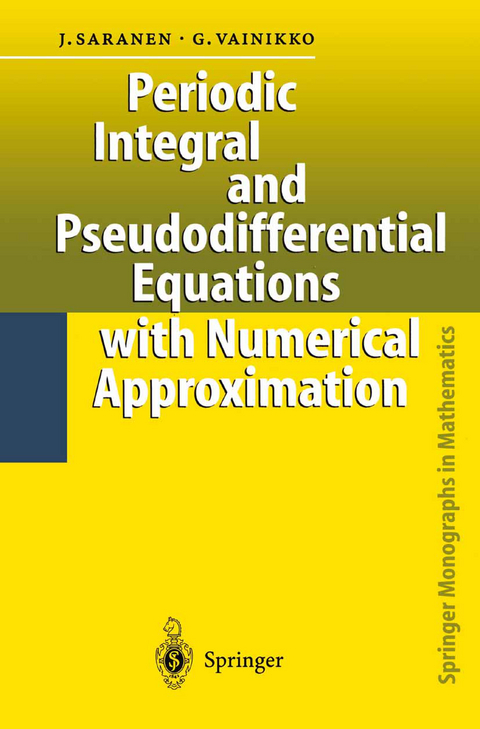 J. SARANEN · G. VAINIKKO

Periodic Integral and Pseudodifferential Equations with Numerical Approximation

Springer Monographs in Mathematics

Springer